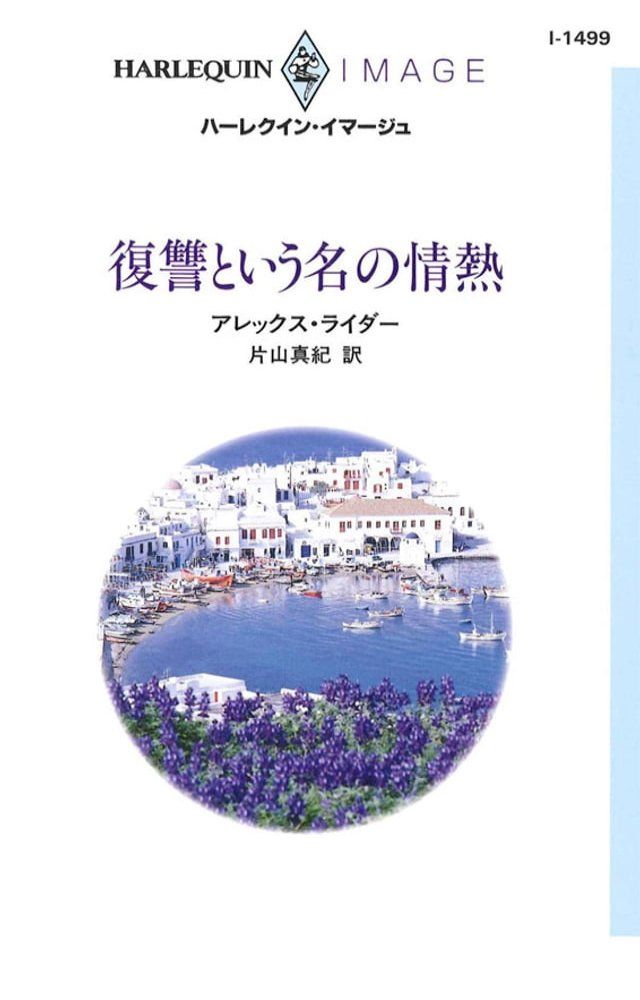 I-1499

HARLEQUIN IMAGE

ハーレクイン・イマージュ

復讐という名の情熱

アレックス・ライダー
片山真紀 訳